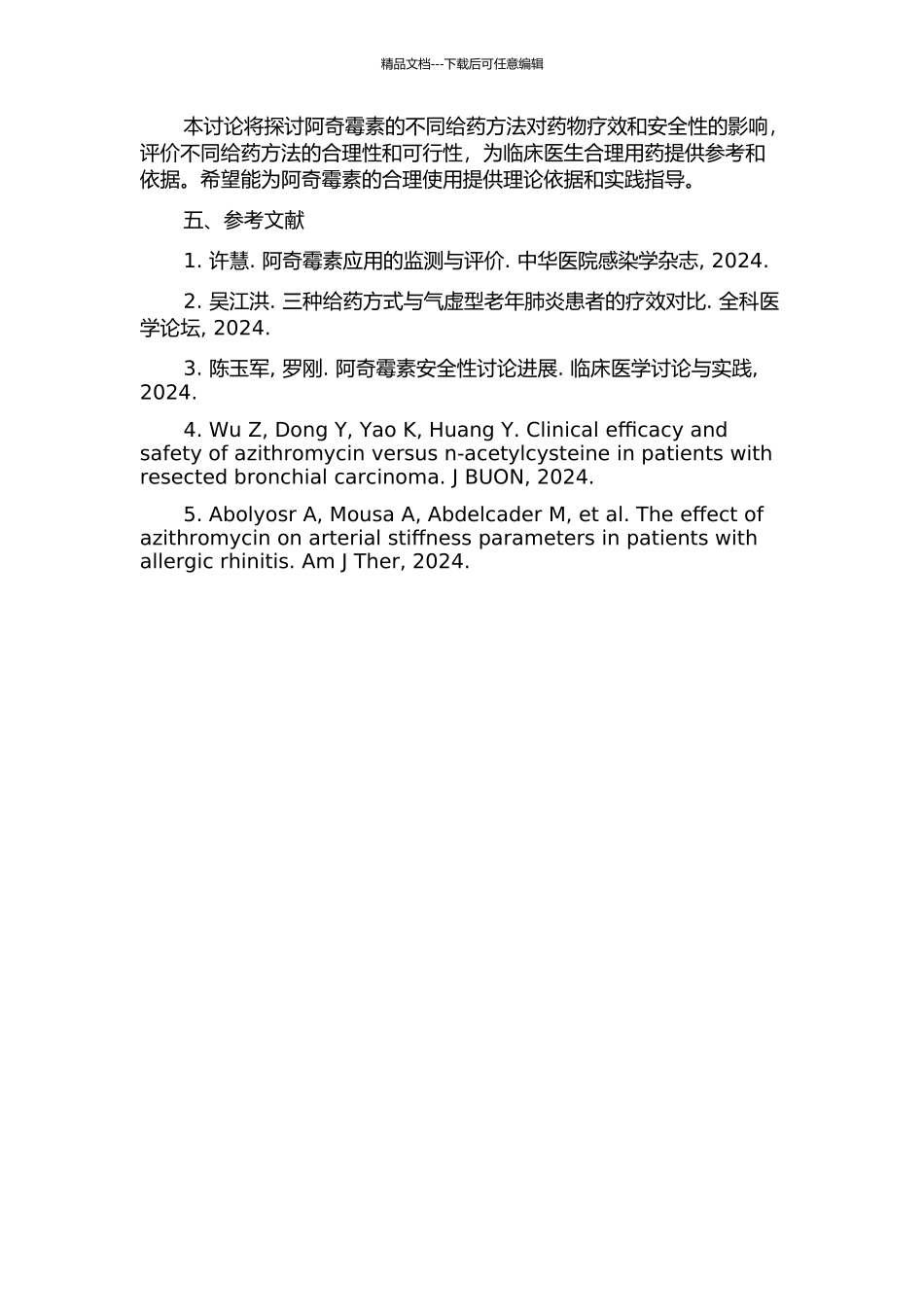 精品文档---下载后可任意编辑

本讨论将探讨阿奇霉素的不同给药方法对药物疗效和安全性的影响，评价不同给药方法的合理性和可行性，为临床医生合理用药提供参考和依据。希望能为阿奇霉素的合理使用提供理论依据和实践指导。

五、参考文献

1. 许慧. 阿奇霉素应用的监测与评价. 中华医院感染学杂志, 2024.

2. 吴江洪. 三种给药方式与气虚型老年肺炎患者的疗效对比. 全科医学论坛, 2024.

3. 陈玉军, 罗刚. 阿奇霉素安全性讨论进展. 临床医学讨论与实践, 2024.

4. Wu Z, Dong Y, Yao K, Huang Y. Clinical efficacy and safety of azithromycin versus n-acetylcysteine in patients with resected bronchial carcinoma. J BUON, 2024.

5. Abolyosr A, Mousa A, Abdelcader M, et al. The effect of azithromycin on arterial stiffness parameters in patients with allergic rhinitis. Am J Ther, 2024.